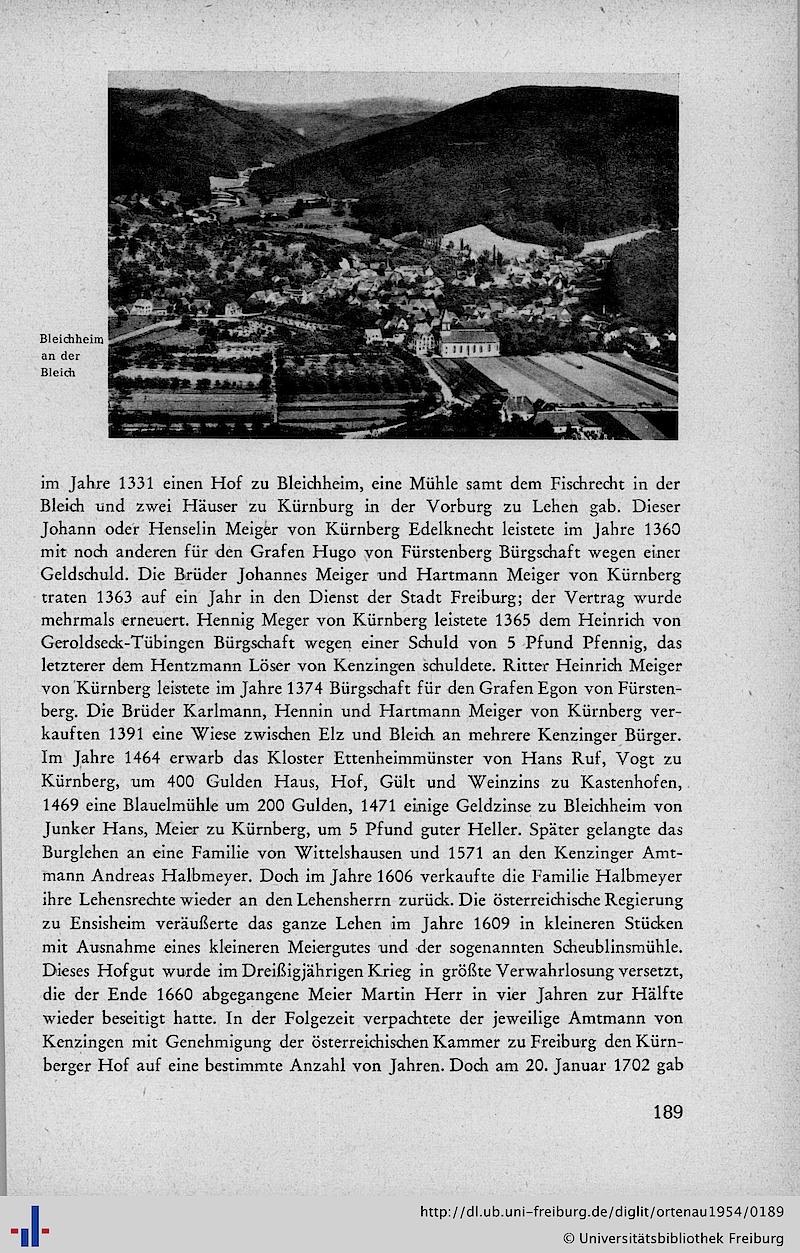 Bleichheim an der Bleich

im Jahre 1331 einen Hof zu Bleichheim, eine Mühle samt dem Fischrecht in der Bleich und zwei Häuser zu Kürnburg in der Vorburg zu Lehen gab. Dieser Johann oder Henselin Meiger von Kürnberg Edelknecht leistete im Jahre 1360 mit noch anderen für den Grafen Hugo von Fürstenberg Bürgschaft wegen einer Geldschuld. Die Brüder Johannes Meiger und Hartmann Meiger von Kürnberg traten 1363 auf ein Jahr in den Dienst der Stadt Freiburg; der Vertrag wurde mehrmals erneuert. Hennig Meger von Kürnberg leistete 1365 dem Heinrich von Geroldseck-Tübingen Bürgschaft wegen einer Schuld von 5 Pfund Pfennig, das letzterer dem Hentzmann Löser von Kenzingen schuldete. Ritter Heinrich Meiger von Kürnberg leistete im Jahre 1374 Bürgschaft für den Grafen Egon von Fürstenberg. Die Brüder Karlmann, Hennin und Hartmann Meiger von Kürnberg verkauften 1391 eine Wiese zwischen Elz und Bleich an mehrere Kenzinger Bürger. Im Jahre 1464 erwarb das Kloster Ettenheimmünster von Hans Ruf, Vogt zu Kürnberg, um 400 Gulden Haus, Hof, Gült und Weinzins zu Kastenhofen, 1469 eine Blauelmühle um 200 Gulden, 1471 einige Geldzinse zu Bleichheim von Junker Hans, Meier zu Kürnberg, um 5 Pfund guter Heller. Später gelangte das Burglehen an eine Familie von Wittelshausen und 1571 an den Kenzinger Amtmann Andreas Halbmeyer. Doch im Jahre 1606 verkaufte die Familie Halbmeyer ihre Lehensrechte wieder an den Lehensherrn zurück. Die österreichische Regierung zu Ensisheim veräußerte das ganze Lehen im Jahre 1609 in kleineren Stücken mit Ausnahme eines kleineren Meiergutes und der sogenannten Scheublinsmühle. Dieses Hofgut wurde im Dreißigjährigen Krieg in größte Verwahrlosung versetzt, die der Ende 1660 abgegangene Meier Martin Herr in vier Jahren zur Hälfte wieder beseitigt hatte. In der Folgezeit verpachtete der jeweilige Amtmann von Kenzingen mit Genehmigung der österreichischen Kammer zu Freiburg den Kürnberger Hof auf eine bestimmte Anzahl von Jahren. Doch am 20. Januar 1702 gab

189

http://dl.ub.uni-freiburg.de/diglit/ortenau1954/0189
© Universitätsbibliothek Freiburg